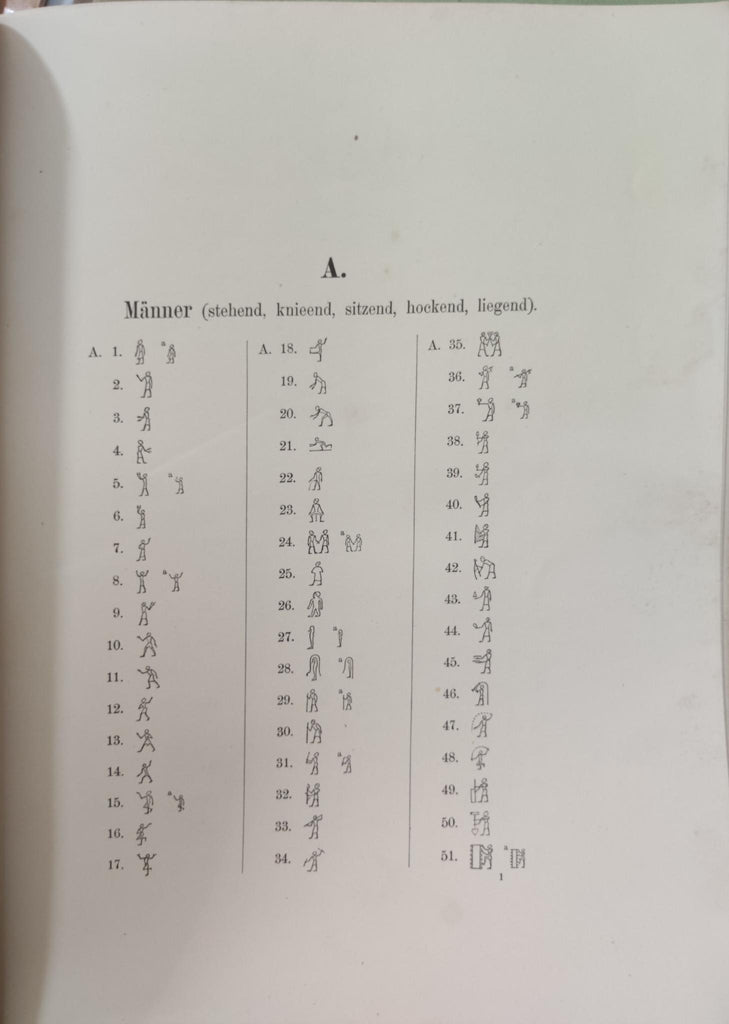 A.

Männer (stehend, knieend, sitzend, hockend, liegend).

A. 1. a
2.
3.
4.
5. a
6.
7.
8. a
9.
10.
11.
12.
13.
14.
15. a
16.
17.

A. 18.
19.
20.
21.
22.
23.
24. a
25.
26.
27. a
28. a
29. a
30.
31. a
32.
33.
34.

A. 35.
36. a
37. a
38.
39.
40.
41.
42.
43.
44.
45.
46.
47.
48.
49.
50.
51. a

1